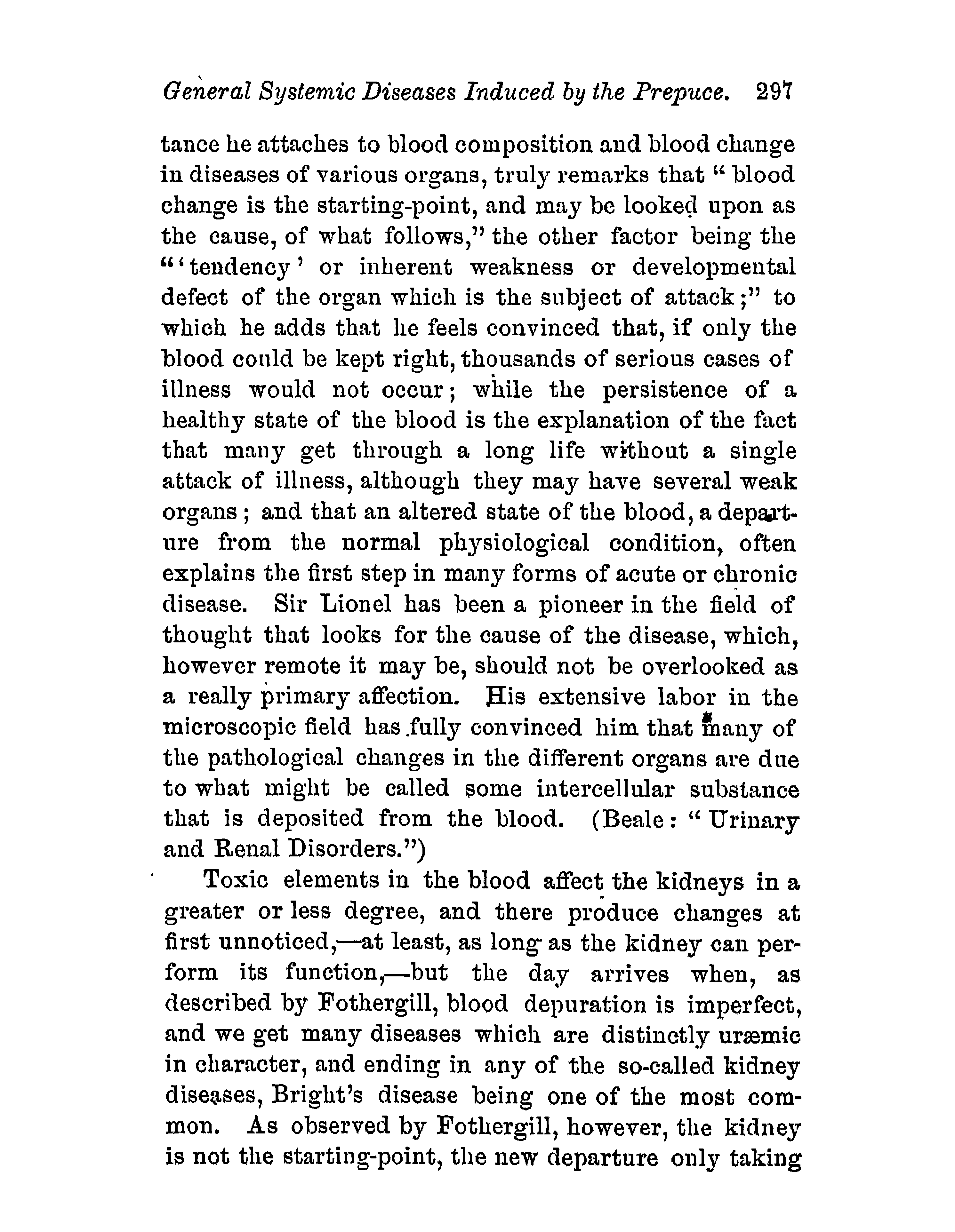 General Systemic Diseases Induced by the Prepuce. 297

tance he attaches to blood composition and blood change in diseases of various organs, truly remarks that "blood change is the starting-point, and may be looked upon as the cause, of what follows," the other factor being the "'tendency' or inherent weakness or developmental defect of the organ which is the subject of attack;" to which he adds that he feels convinced that, if only the blood could be kept right, thousands of serious cases of illness would not occur; while the persistence of a healthy state of the blood is the explanation of the fact that many get through a long life without a single attack of illness, although they may have several weak organs; and that an altered state of the blood, a departure from the normal physiological condition, often explains the first step in many forms of acute or chronic disease. Sir Lionel has been a pioneer in the field of thought that looks for the cause of the disease, which, however remote it may be, should not be overlooked as a really primary affection. His extensive labor in the microscopic field has fully convinced him that many of the pathological changes in the different organs are due to what might be called some intercellular substance that is deposited from the blood. (Beale: "Urinary and Renal Disorders.")

Toxic elements in the blood affect the kidneys in a greater or less degree, and there produce changes at first unnoticed,—at least, as long as the kidney can perform its function,—but the day arrives when, as described by Fothergill, blood depuration is imperfect, and we get many diseases which are distinctly uræmic in character, and ending in any of the so-called kidney diseases, Bright's disease being one of the most common. As observed by Fothergill, however, the kidney is not the starting-point, the new departure only taking